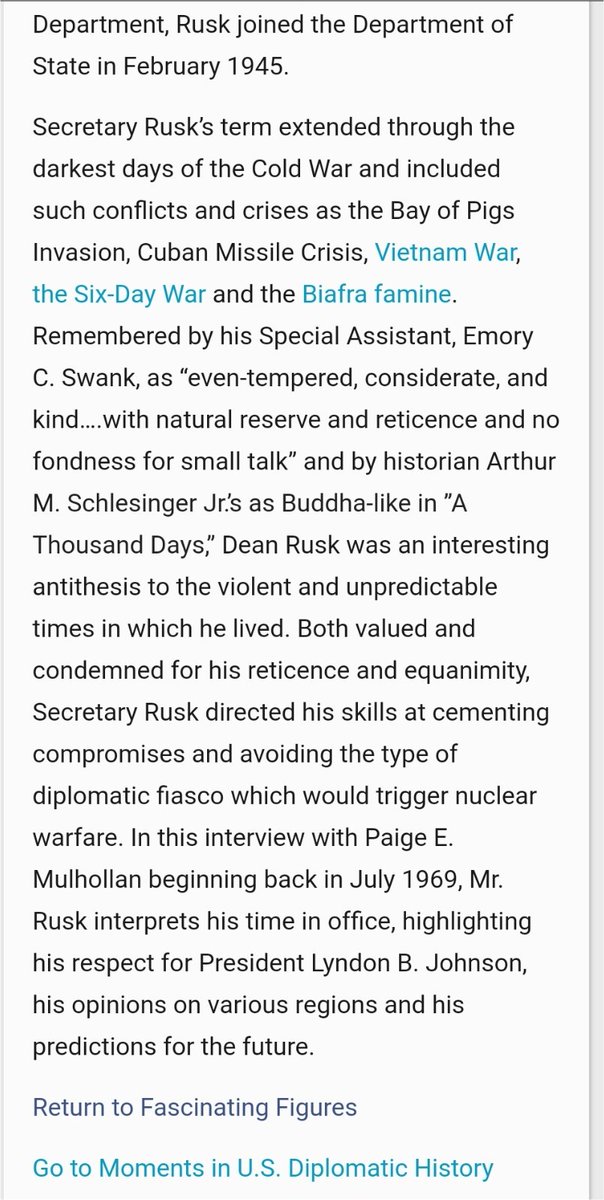 Department, Rusk joined the Department of State in February 1945.

Secretary Rusk's term extended through the darkest days of the Cold War and included such conflicts and crises as the Bay of Pigs Invasion, Cuban Missile Crisis, Vietnam War, the Six-Day War and the Biafra famine. Remembered by his Special Assistant, Emory C. Swank, as "even-tempered, considerate, and kind….with natural reserve and reticence and no fondness for small talk" and by historian Arthur M. Schlesinger Jr.'s as Buddha-like in "A Thousand Days," Dean Rusk was an interesting antithesis to the violent and unpredictable times in which he lived. Both valued and condemned for his reticence and equanimity, Secretary Rusk directed his skills at cementing compromises and avoiding the type of diplomatic fiasco which would trigger nuclear warfare. In this interview with Paige E. Mulhollan beginning back in July 1969, Mr. Rusk interprets his time in office, highlighting his respect for President Lyndon B. Johnson, his opinions on various regions and his predictions for the future.

Return to Fascinating Figures

Go to Moments in U.S. Diplomatic History